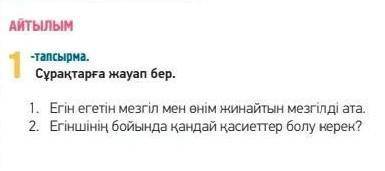 АЙТЫЛЫМ

1 -тапсырма.
Сұрақтарға жауап бер.

1. Егін егетін мезгіл мен өнім жинайтын мезгілді ата.
2. Егіншінің бойында қандай қасиеттер болу керек?